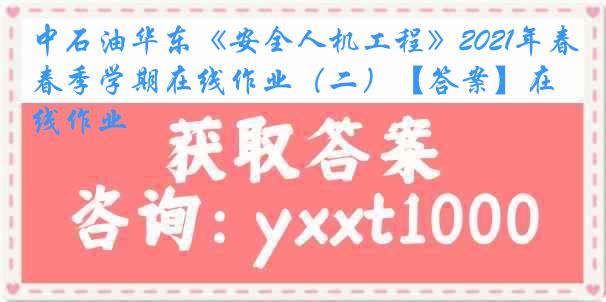 中石油华东《安全人机工程》2021年春春季学期在线作业（二）【答案】在线作业

获取答案

咨询：yxxt1000